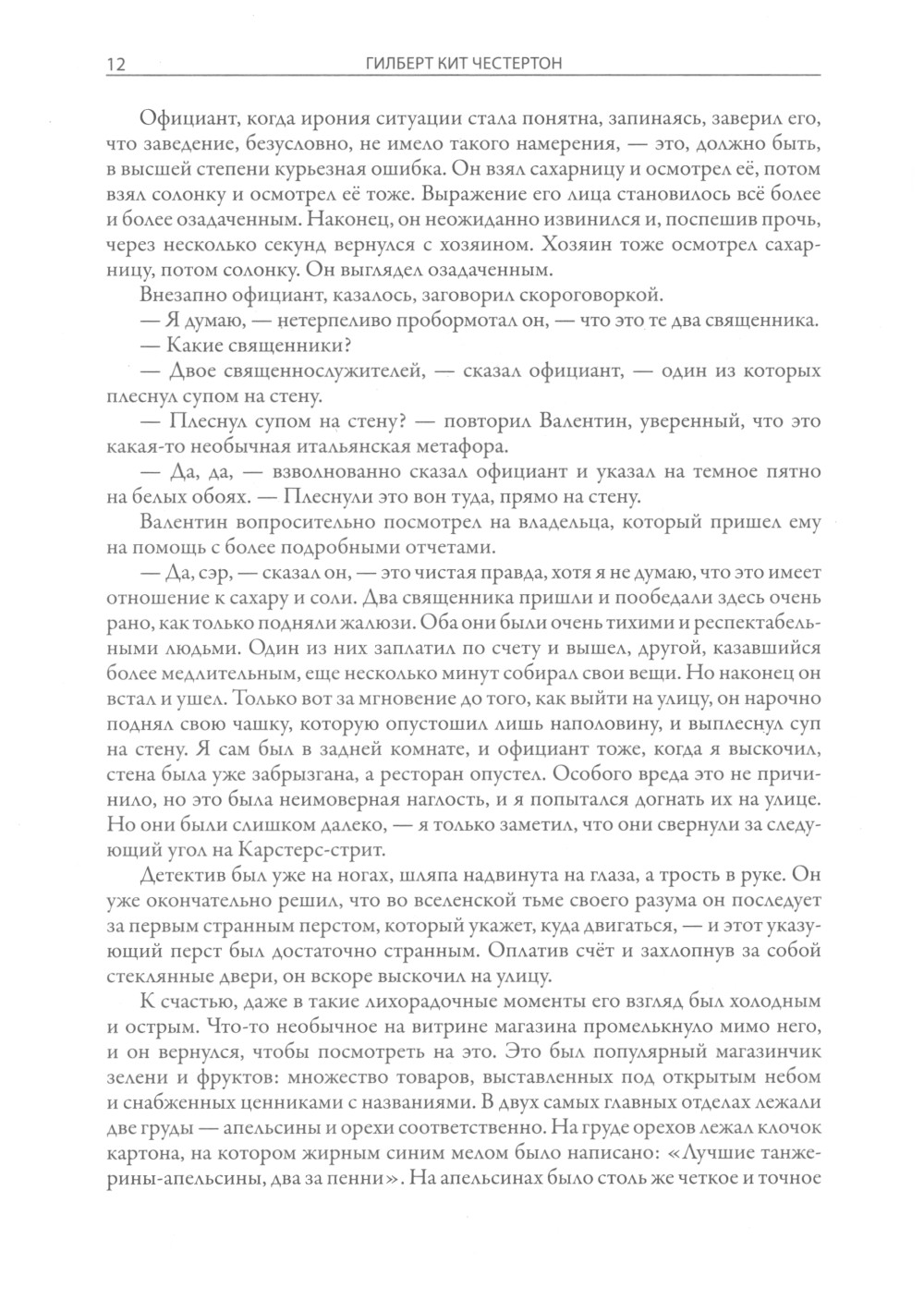 12 ГИЛБЕРТ КИТ ЧЕСТЕРТОН

Официант, когда ирония ситуации стала понятна, запинаясь, заверил его, что заведение, безусловно, не имело такого намерения, — это, должно быть, в высшей степени курьезная ошибка. Он взял сахарницу и осмотрел её, потом взял солонку и осмотрел её тоже. Выражение его лица становилось всё более и более озадаченным. Наконец, он неожиданно извинился и, поспешив прочь, через несколько секунд вернулся с хозяином. Хозяин тоже осмотрел сахарницу, потом солонку. Он выглядел озадаченным.

Внезапно официант, казалось, заговорил скороговоркой.

— Я думаю, — нетерпеливо пробормотал он, — что это те два священника.

— Какие священники?

— Двое священнослужителей, — сказал официант, — один из которых плеснул супом на стену.

— Плеснул супом на стену? — повторил Валентин, уверенный, что это какая-то необычная итальянская метафора.

— Да, да, — взволнованно сказал официант и указал на темное пятно на белых обоях. — Плеснули это вон туда, прямо на стену.

Валентин вопросительно посмотрел на владельца, который пришел ему на помощь с более подробными отчетами.

— Да, сэр, — сказал он, — это чистая правда, хотя я не думаю, что это имеет отношение к сахару и соли. Два священника пришли и пообедали здесь очень рано, как только подняли жалюзи. Оба они были очень тихими и респектабельными людьми. Один из них заплатил по счету и вышел, другой, казавшийся более медлительным, еще несколько минут собирал свои вещи. Но наконец он встал и ушел. Только вот за мгновение до того, как выйти на улицу, он нарочно поднял свою чашку, которую опустошил лишь наполовину, и выплеснул суп на стену. Я сам был в задней комнате, и официант тоже, когда я выскочил, стена была уже забрызгана, а ресторан опустел. Особого вреда это не причинило, но это была неимоверная наглость, и я попытался догнать их на улице. Но они были слишком далеко, — я только заметил, что они свернули за следующий угол на Карстерс-стрит.

Детектив был уже на ногах, шляпа надвинута на глаза, а трость в руке. Он уже окончательно решил, что во вселенской тьме своего разума он последует за первым странным перстом, который укажет, куда двигаться, — и этот указующий перст был достаточно странным. Оплатив счёт и захлопнув за собой стеклянные двери, он вскоре выскочил на улицу.

К счастью, даже в такие лихорадочные моменты его взгляд был холодным и острым. Что-то необычное на витрине магазина промелькнуло мимо него, и он вернулся, чтобы посмотреть на это. Это был популярный магазинчик зелени и фруктов: множество товаров, выставленных под открытым небом и снабженных ценниками с названиями. В двух самых главных отделах лежали две груды — апельсины и орехи соответственно. На груде орехов лежал клочок картона, на котором жирным синим мелом было написано: «Лучшие танжерины-апельсины, два за пенни». На апельсинах было столь же четкое и точное